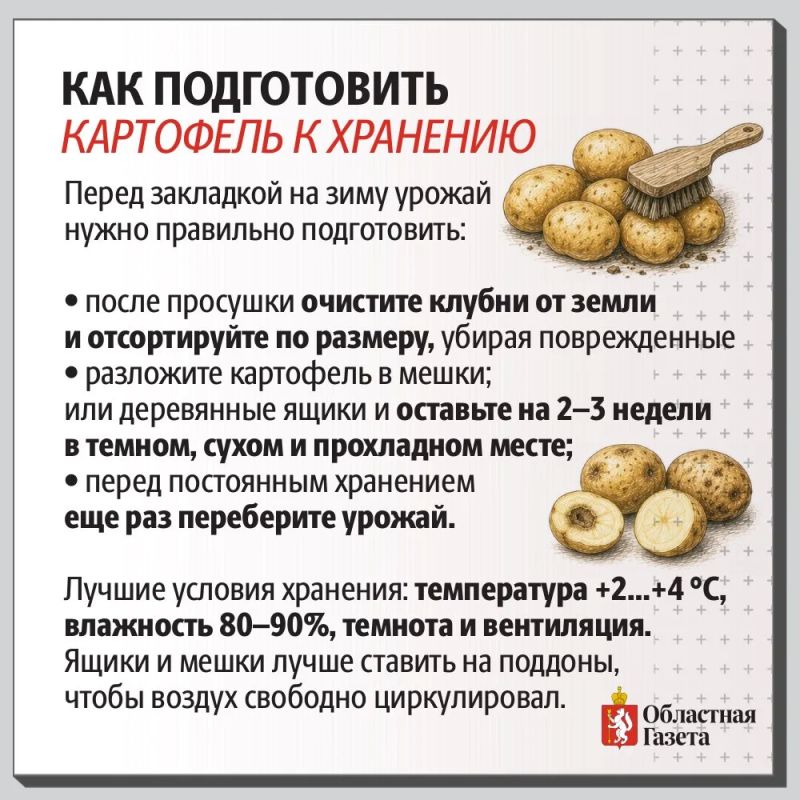 КАК ПОДГОТОВИТЬ
КАРТОФЕЛЬ К ХРАНЕНИЮ

Перед закладкой на зиму урожай нужно правильно подготовить:

• после просушки очистите клубни от земли и отсортируйте по размеру, убирая поврежденные
• разложите картофель в мешки; или деревянные ящики и оставьте на 2–3 недели в темном, сухом и прохладном месте;
• перед постоянным хранением еще раз переберите урожай.

Лучшие условия хранения: температура +2...+4 °C, влажность 80–90%, темнота и вентиляция. Ящики и мешки лучше ставить на поддоны, чтобы воздух свободно циркулировал.

Областная
Газета